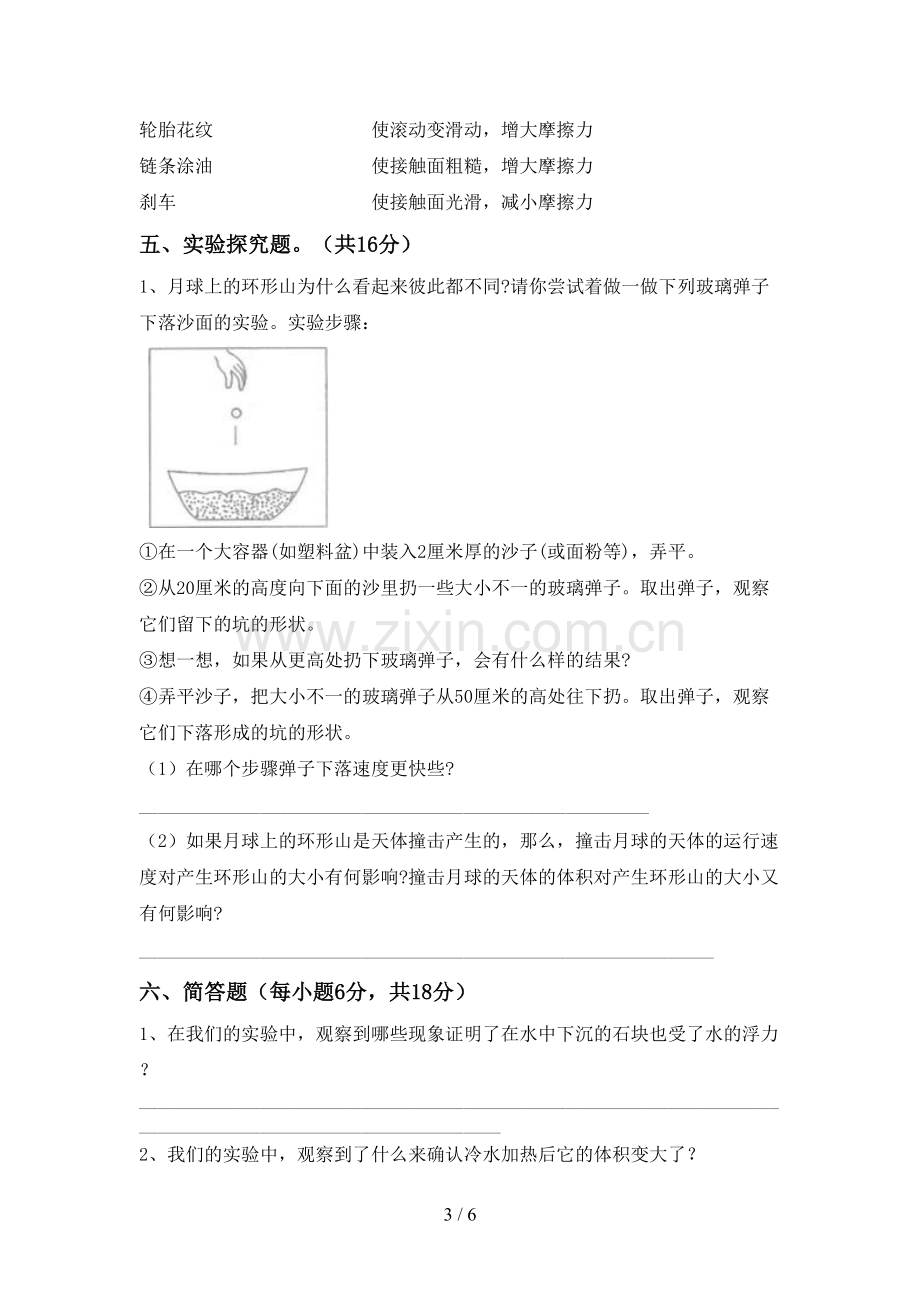 轮胎花纹 使滚动变滑动，增大摩擦力
链条涂油 使接触面粗糙，增大摩擦力
刹车 使接触面光滑，减小摩擦力

五、实验探究题。（共16分）

1、月球上的环形山为什么看起来彼此都不同?请你尝试着做一做下列玻璃弹子下落沙面的实验。实验步骤：

①在一个大容器(如塑料盆)中装入2厘米厚的沙子(或面粉等)，弄平。
②从20厘米的高度向下面的沙里扔一些大小不一的玻璃弹子。取出弹子，观察它们留下的坑的形状。
③想一想，如果从更高处扔下玻璃弹子，会有什么样的结果?
④弄平沙子，把大小不一的玻璃弹子从50厘米的高处往下扔。取出弹子，观察它们下落形成的坑的形状。

（1）在哪个步骤弹子下落速度更快些?

____

（2）如果月球上的环形山是天体撞击产生的，那么，撞击月球的天体的运行速度对产生环形山的大小有何影响?撞击月球的天体的体积对产生环形山的大小又有何影响?

____

六、简答题（每小题6分，共18分）

1、在我们的实验中，观察到哪些现象证明了在水中下沉的石块也受了水的浮力？

____

2、我们的实验中，观察到了什么来确认冷水加热后它的体积变大了？

3 / 6

www.zixin.com.cn